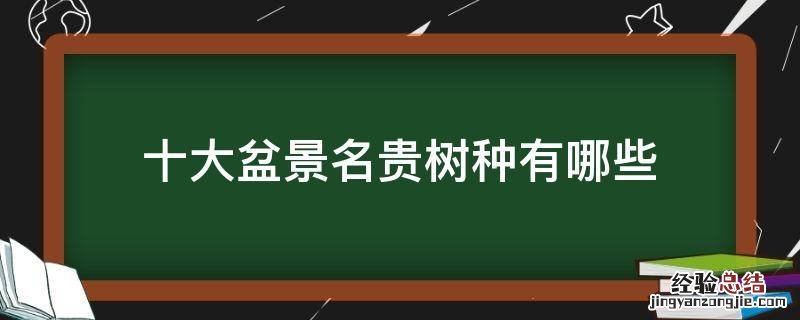 十大盆景名贵树种有哪些

经验总结
jingyanzongjie.com